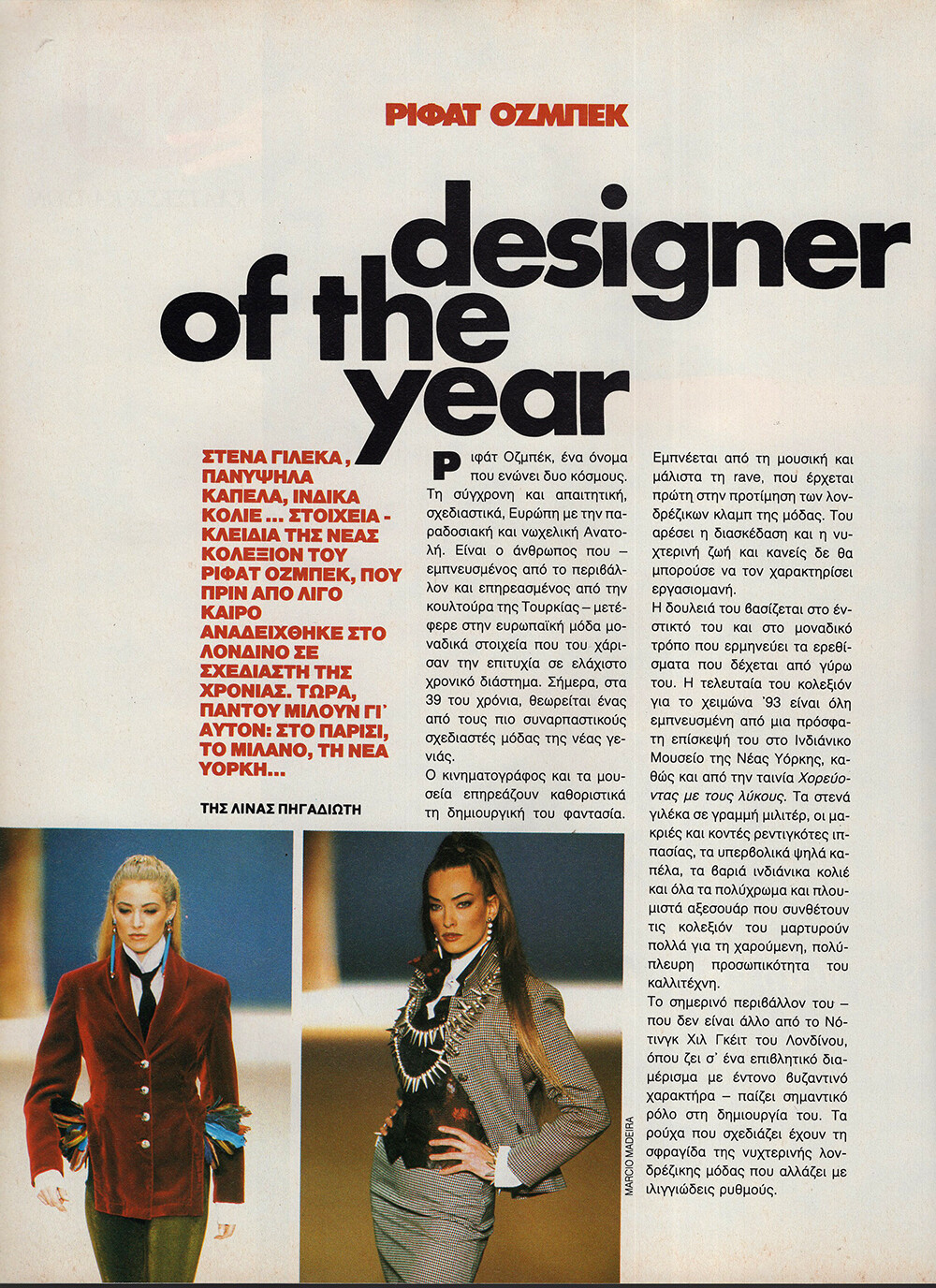 ΡΙΦΑΤ ΟΖΜΠΕΚ

designer of the year

ΣΤΕΝΑ ΓΙΛΕΚΑ, ΠΑΝΥΨΗΛΑ ΚΑΠΕΛΑ, ΙΝΔΙΚΑ ΚΟΛΙΕ ... ΣΤΟΙΧΕΙΑ - ΚΛΕΙΔΙΑ ΤΗΣ ΝΕΑΣ ΚΟΛΕΞΙΟΝ ΤΟΥ ΡΙΦΑΤ ΟΖΜΠΕΚ, ΠΟΥ ΠΡΙΝ ΑΠΟ ΛΙΓΟ ΚΑΙΡΟ ΑΝΑΔΕΙΧΘΗΚΕ ΣΤΟ ΛΟΝΔΙΝΟ ΣΕ ΣΧΕΔΙΑΣΤΗ ΤΗΣ ΧΡΟΝΙΑΣ. ΤΩΡΑ, ΠΑΝΤΟΥ ΜΙΛΟΥΝ ΓΙ' ΑΥΤΟΝ: ΣΤΟ ΠΑΡΙΣΙ, ΤΟ ΜΙΛΑΝΟ, ΤΗ ΝΕΑ ΥΟΡΚΗ...

ΤΗΣ ΛΙΝΑΣ ΠΗΓΑΔΙΩΤΗ

Ριφάτ Οζμπέκ, ένα όνομα που ενώνει δυο κόσμους. Τη σύγχρονη και απαιτητική, σχεδιαστικά, Ευρώπη με την παραδοσιακή και νωχελική Ανατολή. Είναι ο άνθρωπος που – εμπνευσμένος από το περιβάλλον και επηρεασμένος από την κουλτούρα της Τουρκίας – μετέφερε στην ευρωπαϊκή μόδα μοναδικά στοιχεία που του χάρισαν την επιτυχία σε ελάχιστο χρονικό διάστημα. Σήμερα, στα 39 του χρόνια, θεωρείται ένας από τους πιο συναρπαστικούς σχεδιαστές μόδας της νέας γενιάς.

Ο κινηματογράφος και τα μουσεία επηρεάζουν καθοριστικά τη δημιουργική του φαντασία. Εμπνέεται από τη μουσική και μάλιστα τη rave, που έρχεται πρώτη στην προτίμηση των λονδρέζικων κλαμπ της μόδας. Του αρέσει η διασκέδαση και η νυχτερινή ζωή και κανείς δε θα μπορούσε να τον χαρακτηρίσει εργασιομανή.

Η δουλειά του βασίζεται στο ένστικτό του και στο μοναδικό τρόπο που ερμηνεύει τα ερεθίσματα που δέχεται από γύρω του. Η τελευταία του κολεξιόν για το χειμώνα '93 είναι όλη εμπνευσμένη από μια πρόσφατη επίσκεψή του στο Ινδιάνικο Μουσείο της Νέας Υόρκης, καθώς και από την ταινία Χορεύοντας με τους λύκους. Τα στενά γιλέκα σε γραμμή μιλιτέρ, οι μακριές και κοντές ρεντιγκότες ιππασίας, τα υπερβολικά ψηλά καπέλα, τα βαριά ινδιάνικα κολιέ και όλα τα πολύχρωμα και πλουμιστά αξεσουάρ που συνθέτουν τις κολεξιόν του μαρτυρούν πολλά για τη χαρούμενη, πολύπλευρη προσωπικότητα του καλλιτέχνη.

Το σημερινό περιβάλλον του – που δεν είναι άλλο από το Νότινγκ Χιλ Γκέιτ του Λονδίνου, όπου ζει σ' ένα επιβλητικό διαμέρισμα με έντονο βυζαντινό χαρακτήρα – παίζει σημαντικό ρόλο στη δημιουργία του. Τα ρούχα που σχεδιάζει έχουν τη σφραγίδα της νυχτερινής λονδρέζικης μόδας που αλλάζει με ιλιγγιώδεις ρυθμούς.

MARCIO MADEIRA